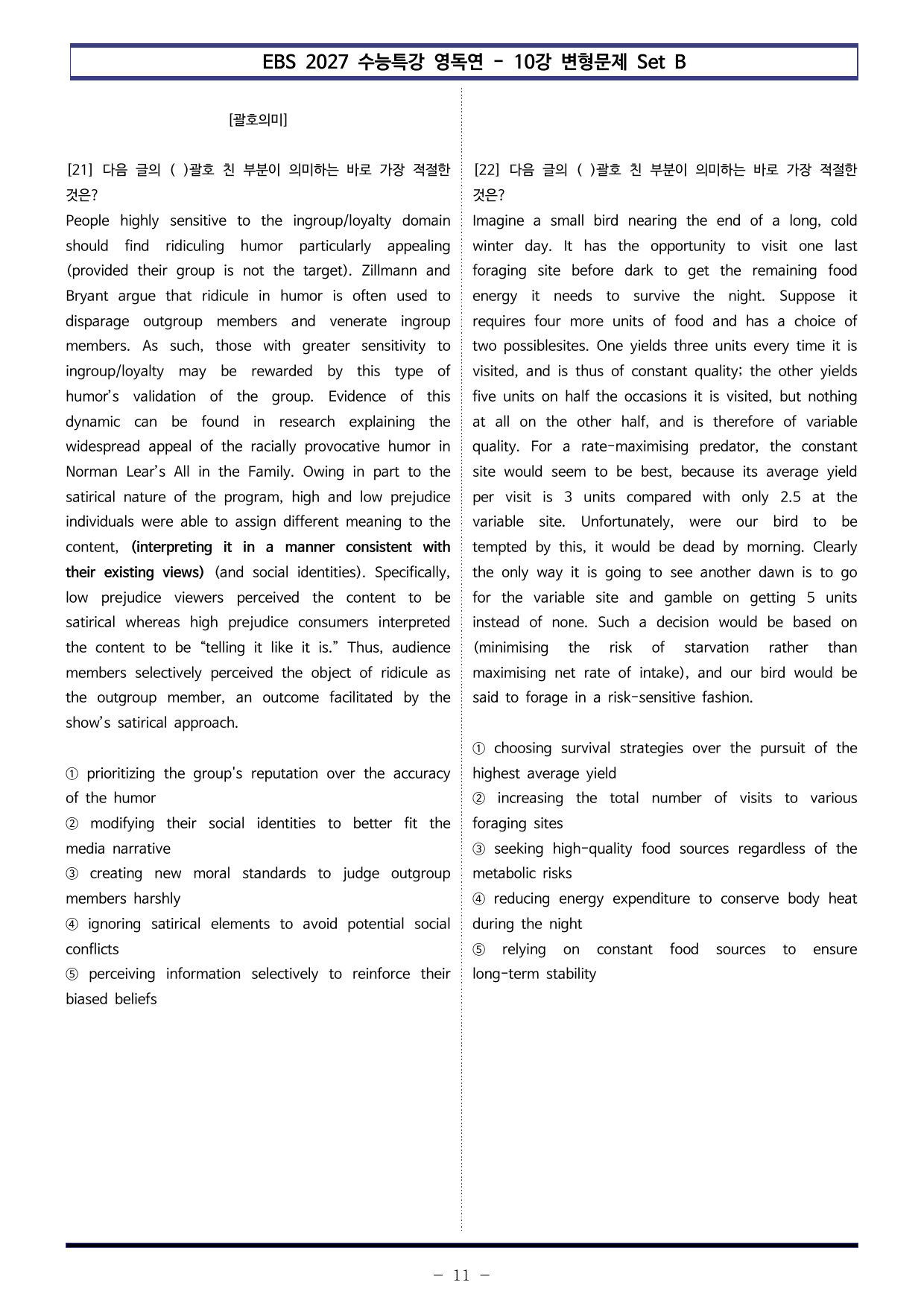 EBS 2027 수능특강 영독연 - 10강 변형문제 Set B

[괄호의미]

[21] 다음 글의 ( )괄호 친 부분이 의미하는 바로 가장 적절한 것은?

People highly sensitive to the ingroup/loyalty domain should find ridiculing humor particularly appealing (provided their group is not the target). Zillmann and Bryant argue that ridicule in humor is often used to disparage outgroup members and venerate ingroup members. As such, those with greater sensitivity to ingroup/loyalty may be rewarded by this type of humor's validation of the group. Evidence of this dynamic can be found in research explaining the widespread appeal of the racially provocative humor in Norman Lear's All in the Family. Owing in part to the satirical nature of the program, high and low prejudice individuals were able to assign different meaning to the content, (interpreting it in a manner consistent with their existing views) (and social identities). Specifically, low prejudice viewers perceived the content to be satirical whereas high prejudice consumers interpreted the content to be "telling it like it is." Thus, audience members selectively perceived the object of ridicule as the outgroup member, an outcome facilitated by the show's satirical approach.

① prioritizing the group's reputation over the accuracy of the humor
② modifying their social identities to better fit the media narrative
③ creating new moral standards to judge outgroup members harshly
④ ignoring satirical elements to avoid potential social conflicts
⑤ perceiving information selectively to reinforce their biased beliefs

[22] 다음 글의 ( )괄호 친 부분이 의미하는 바로 가장 적절한 것은?

Imagine a small bird nearing the end of a long, cold winter day. It has the opportunity to visit one last foraging site before dark to get the remaining food energy it needs to survive the night. Suppose it requires four more units of food and has a choice of two possiblesites. One yields three units every time it is visited, and is thus of constant quality; the other yields five units on half the occasions it is visited, but nothing at all on the other half, and is therefore of variable quality. For a rate-maximising predator, the constant site would seem to be best, because its average yield per visit is 3 units compared with only 2.5 at the variable site. Unfortunately, were our bird to be tempted by this, it would be dead by morning. Clearly the only way it is going to see another dawn is to go for the variable site and gamble on getting 5 units instead of none. Such a decision would be based on (minimising the risk of starvation rather than maximising net rate of intake), and our bird would be said to forage in a risk-sensitive fashion.

① choosing survival strategies over the pursuit of the highest average yield
② increasing the total number of visits to various foraging sites
③ seeking high-quality food sources regardless of the metabolic risks
④ reducing energy expenditure to conserve body heat during the night
⑤ relying on constant food sources to ensure long-term stability

- 11 -